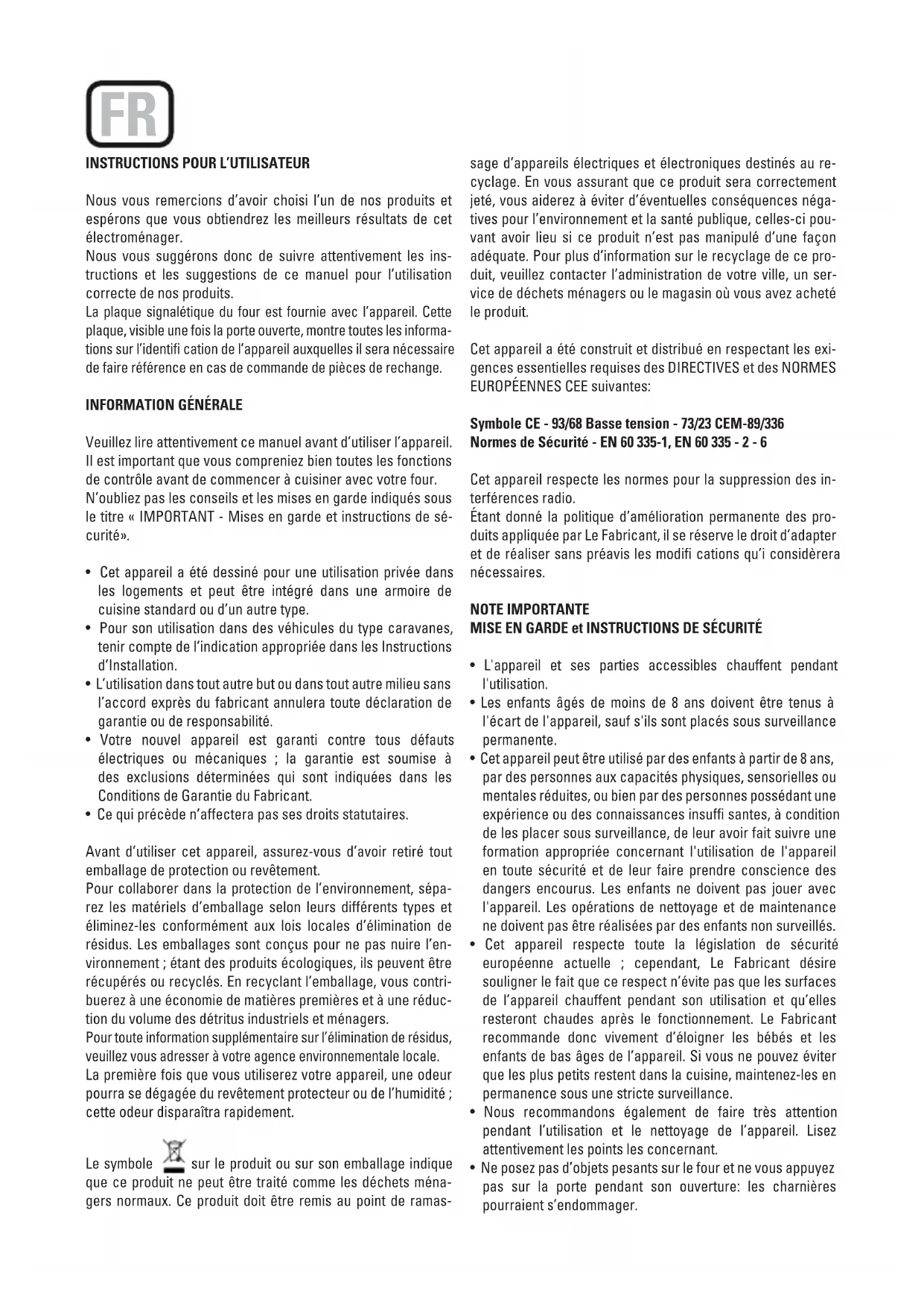 FR

INSTRUCTIONS POUR L'UTILISATEUR

Nous vous remercions d'avoir choisi l'un de nos produits et espérons que vous obtiendrez les meilleurs résultats de cet électroménager.
Nous vous suggérons donc de suivre attentivement les instructions et les suggestions de ce manuel pour l'utilisation correcte de nos produits.
La plaque signalétique du four est fournie avec l'appareil. Cette plaque, visible une fois la porte ouverte, montre toutes les informations sur l'identifi cation de l'appareil auxquelles il sera nécessaire de faire référence en cas de commande de pièces de rechange.

INFORMATION GÉNÉRALE

Veuillez lire attentivement ce manuel avant d'utiliser l'appareil. Il est important que vous compreniez bien toutes les fonctions de contrôle avant de commencer à cuisiner avec votre four.
N'oubliez pas les conseils et les mises en garde indiqués sous le titre « IMPORTANT - Mises en garde et instructions de sécurité».

• Cet appareil a été dessiné pour une utilisation privée dans les logements et peut être intégré dans une armoire de cuisine standard ou d'un autre type.
• Pour son utilisation dans des véhicules du type caravanes, tenir compte de l'indication appropriée dans les Instructions d'Installation.
• L'utilisation dans tout autre but ou dans tout autre milieu sans l'accord exprès du fabricant annulera toute déclaration de garantie ou de responsabilité.
• Votre nouvel appareil est garanti contre tous défauts électriques ou mécaniques ; la garantie est soumise à des exclusions déterminées qui sont indiquées dans les Conditions de Garantie du Fabricant.
• Ce qui précède n'affectera pas ses droits statutaires.

Avant d'utiliser cet appareil, assurez-vous d'avoir retiré tout emballage de protection ou revêtement.
Pour collaborer dans la protection de l'environnement, séparez les matériels d'emballage selon leurs différents types et éliminez-les conformément aux lois locales d'élimination de résidus. Les emballages sont conçus pour ne pas nuire l'environnement ; étant des produits écologiques, ils peuvent être récupérés ou recyclés. En recyclant l'emballage, vous contribuerez à une économie de matières premières et à une réduction du volume des détritus industriels et ménagers.
Pour toute information supplémentaire sur l'élimination de résidus, veuillez vous adresser à votre agence environnementale locale.
La première fois que vous utiliserez votre appareil, une odeur pourra se dégagée du revêtement protecteur ou de l'humidité ; cette odeur disparaîtra rapidement.

Le symbole sur le produit ou sur son emballage indique que ce produit ne peut être traité comme les déchets ménagers normaux. Ce produit doit être remis au point de ramassage d'appareils électriques et électroniques destinés au recyclage. En vous assurant que ce produit sera correctement jeté, vous aiderez à éviter d'éventuelles conséquences négatives pour l'environnement et la santé publique, celles-ci pouvant avoir lieu si ce produit n'est pas manipulé d'une façon adéquate. Pour plus d'information sur le recyclage de ce produit, veuillez contacter l'administration de votre ville, un service de déchets ménagers ou le magasin où vous avez acheté le produit.

Cet appareil a été construit et distribué en respectant les exigences essentielles requises des DIRECTIVES et des NORMES EUROPÉENNES CEE suivantes:

Symbole CE - 93/68 Basse tension - 73/23 CEM-89/336
Normes de Sécurité - EN 60 335-1, EN 60 335 - 2 - 6

Cet appareil respecte les normes pour la suppression des interférences radio.
Étant donné la politique d'amélioration permanente des produits appliquée par Le Fabricant, il se réserve le droit d'adapter et de réaliser sans préavis les modifi cations qu'i considèrera nécessaires.

NOTE IMPORTANTE
MISE EN GARDE et INSTRUCTIONS DE SÉCURITÉ

• L'appareil et ses parties accessibles chauffent pendant l'utilisation.
• Les enfants âgés de moins de 8 ans doivent être tenus à l'écart de l'appareil, sauf s'ils sont placés sous surveillance permanente.
• Cet appareil peut être utilisé par des enfants à partir de 8 ans, par des personnes aux capacités physiques, sensorielles ou mentales réduites, ou bien par des personnes possédant une expérience ou des connaissances insuffi santes, à condition de les placer sous surveillance, de leur avoir fait suivre une formation appropriée concernant l'utilisation de l'appareil en toute sécurité et de leur faire prendre conscience des dangers encourus. Les enfants ne doivent pas jouer avec l'appareil. Les opérations de nettoyage et de maintenance ne doivent pas être réalisées par des enfants non surveillés.
• Cet appareil respecte toute la législation de sécurité européenne actuelle ; cependant, Le Fabricant désire souligner le fait que ce respect n'évite pas que les surfaces de l'appareil chauffent pendant son utilisation et qu'elles resteront chaudes après le fonctionnement. Le Fabricant recommande donc vivement d'éloigner les bébés et les enfants de bas âges de l'appareil. Si vous ne pouvez éviter que les plus petits restent dans la cuisine, maintenez-les en permanence sous une stricte surveillance.
• Nous recommandons également de faire très attention pendant l'utilisation et le nettoyage de l'appareil. Lisez attentivement les points les concernant.
• Ne posez pas d'objets pesants sur le four et ne vous appuyez pas sur la porte pendant son ouverture: les charnières pourraient s'endommager.